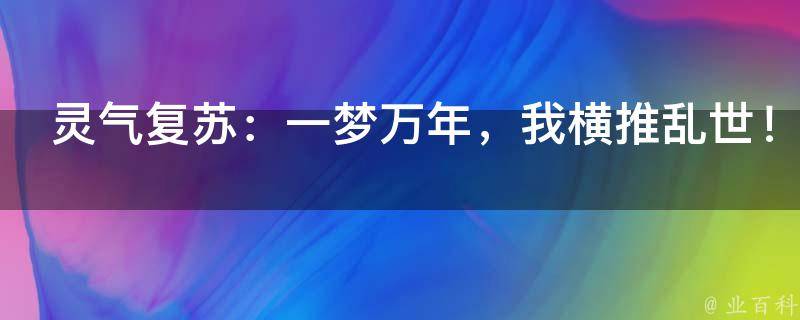 灵气复苏：一梦万年，我横推乱世！

@ 业百科